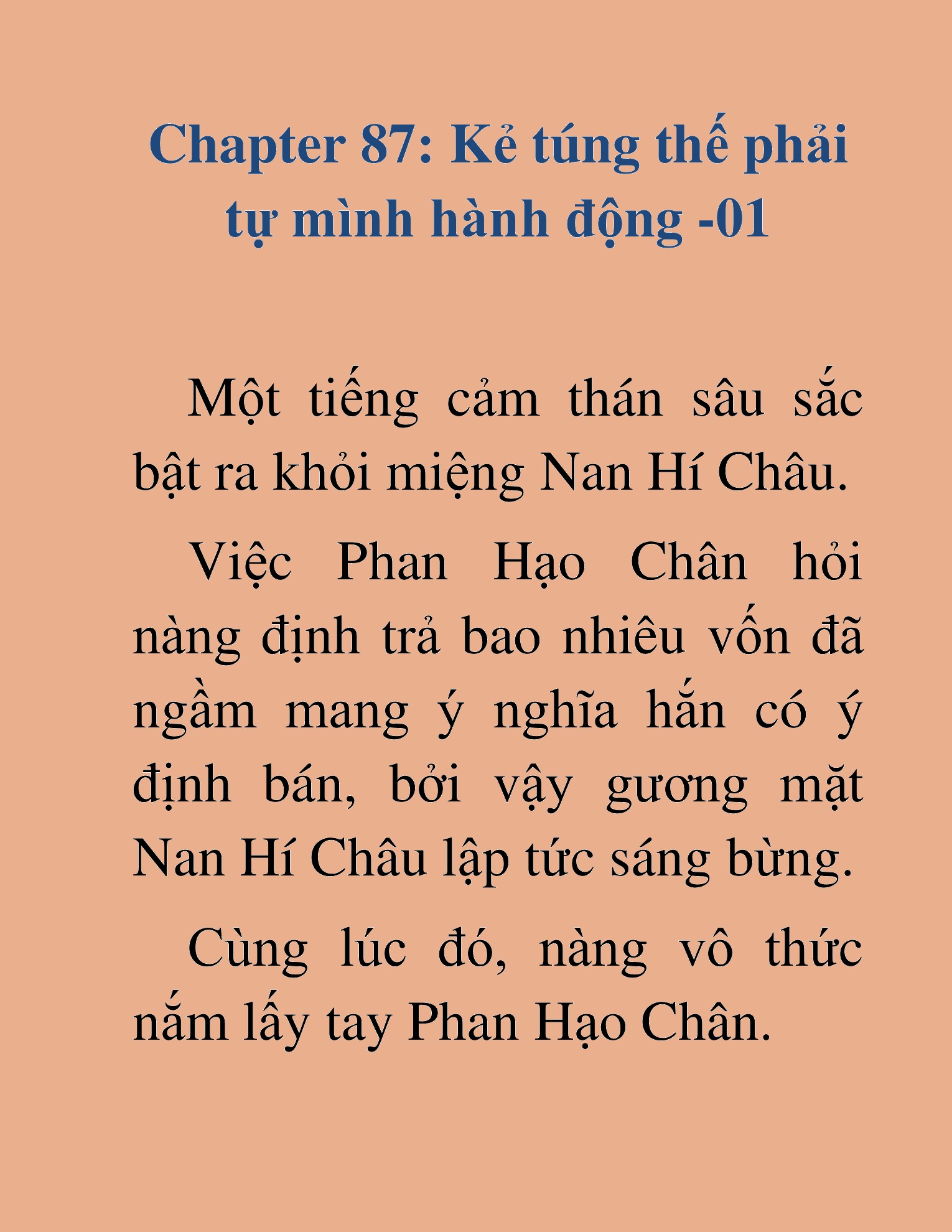 Chapter 87: Kẻ túng thế phải tự mình hành động -01

Một tiếng cảm thán sâu sắc bật ra khỏi miệng Nan Hí Châu.

Việc Phan Hạo Chân hỏi nàng định trả bao nhiêu vốn đã ngầm mang ý nghĩa hắn có ý định bán, bởi vậy gương mặt Nan Hí Châu lập tức sáng bừng.

Cùng lúc đó, nàng vô thức nắm lấy tay Phan Hạo Chân.